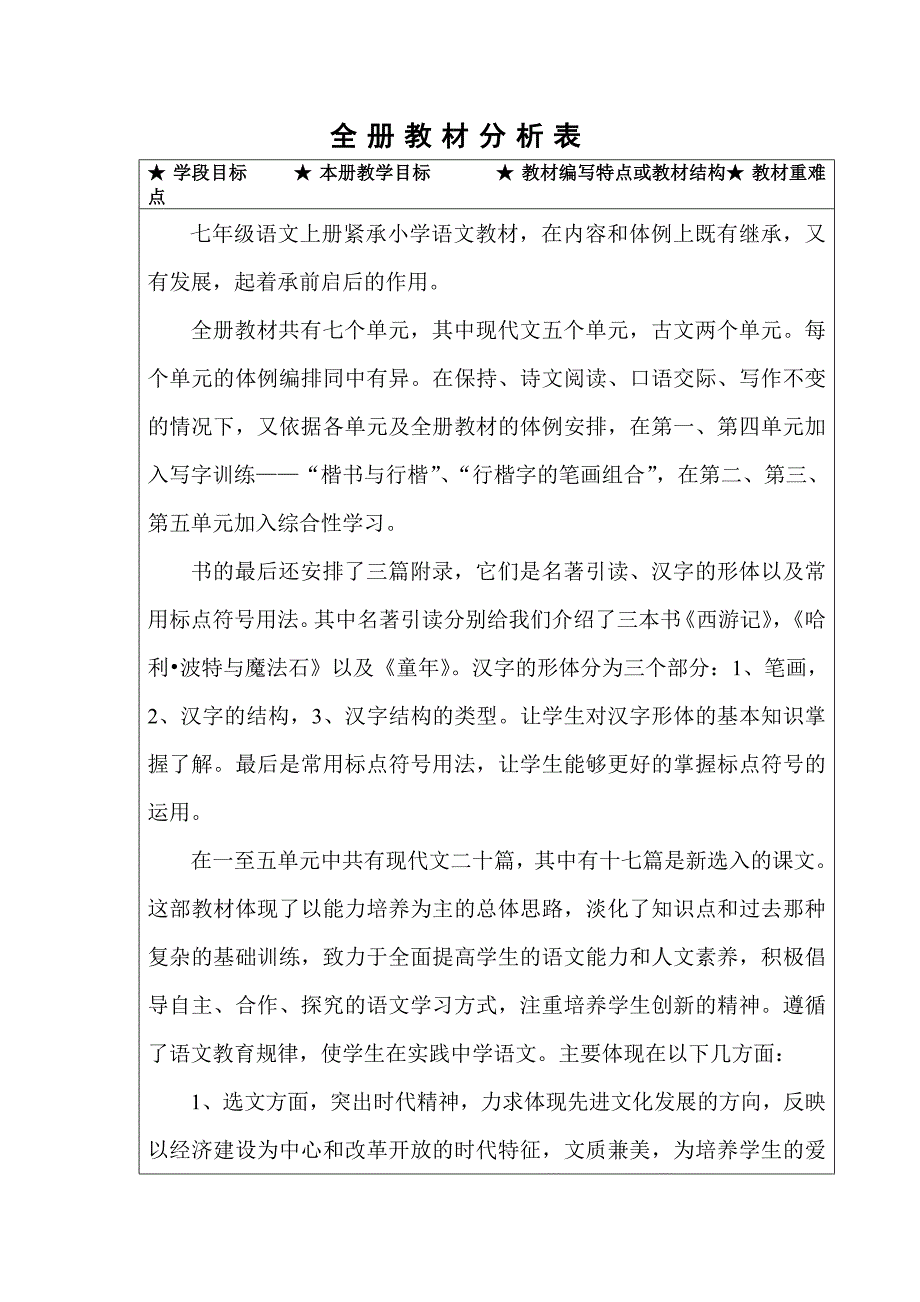 全 册 教 材 分 析 表

★ 学段目标　　★ 本册教学目标　　★ 教材编写特点或教材结构★ 教材重难点

七年级语文上册紧承小学语文教材，在内容和体例上既有继承，又有发展，起着承前启后的作用。

全册教材共有七个单元，其中现代文五个单元，古文两个单元。每个单元的体例编排同中有异。在保持、诗文阅读、口语交际、写作不变的情况下，又依据各单元及全册教材的体例安排，在第一、第四单元加入写字训练——“楷书与行楷”、“行楷字的笔画组合”，在第二、第三、第五单元加入综合性学习。

书的最后还安排了三篇附录，它们是名著引读、汉字的形体以及常用标点符号用法。其中名著引读分别给我们介绍了三本书《西游记》，《哈利•波特与魔法石》以及《童年》。汉字的形体分为三个部分：1、笔画，2、汉字的结构，3、汉字结构的类型。让学生对汉字形体的基本知识掌握了解。最后是常用标点符号用法，让学生能够更好的掌握标点符号的运用。

在一至五单元中共有现代文二十篇，其中有十七篇是新选入的课文。这部教材体现了以能力培养为主的总体思路，淡化了知识点和过去那种复杂的基础训练，致力于全面提高学生的语文能力和人文素养，积极倡导自主、合作、探究的语文学习方式，注重培养学生创新的精神。遵循了语文教育规律，使学生在实践中学语文。主要体现在以下几方面：

1、选文方面，突出时代精神，力求体现先进文化发展的方向，反映以经济建设为中心和改革开放的时代特征，文质兼美，为培养学生的爱